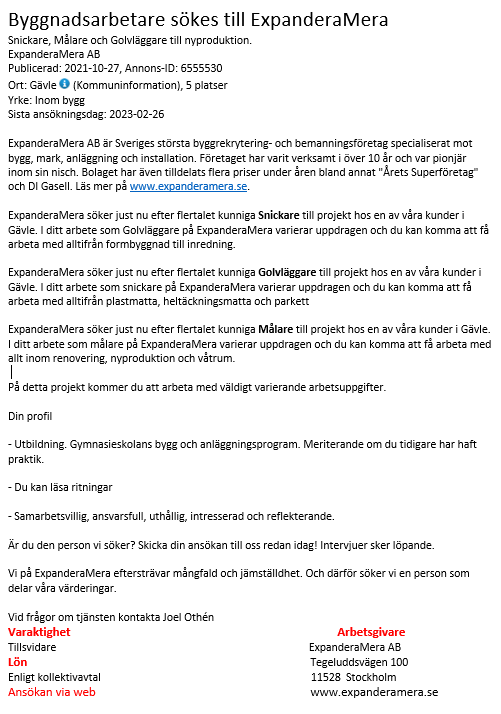 Byggnadsarbetare sökes till ExpanderaMera
Snickare, Målare och Golvläggare till nyproduktion.
ExpanderaMera AB
Publicerad: 2021-10-27, Annons-ID: 6555530
Ort: Gävle (Kommuninformation), 5 platser
Yrke: Inom bygg
Sista ansökningsdag: 2023-02-26

ExpanderaMera AB är Sveriges största byggrekrytering- och bemanningsföretag specialiserat mot bygg, mark, anläggning och installation. Företaget har varit verksamt i över 10 år och var pionjär inom sin nisch. Bolaget har även tilldelats flera priser under åren bland annat "Årets Superföretag" och DI Gasell. Läs mer på www.expanderamera.se.

ExpanderaMera söker just nu efter flertalet kunniga Snickare till projekt hos en av våra kunder i Gävle. I ditt arbete som Golvläggare på ExpanderaMera varierar uppdragen och du kan komma att få arbeta med alltifrån formbyggnad till inredning.

ExpanderaMera söker just nu efter flertalet kunniga Golvläggare till projekt hos en av våra kunder i Gävle. I ditt arbete som snickare på ExpanderaMera varierar uppdragen och du kan komma att få arbeta med alltifrån plastmatta, heltäckningsmatta och parkett

ExpanderaMera söker just nu efter flertalet kunniga Målare till projekt hos en av våra kunder i Gävle. I ditt arbete som målare på ExpanderaMera varierar uppdragen och du kan komma att få arbeta med allt inom renovering, nyproduktion och våtrum.

På detta projekt kommer du att arbeta med väldigt varierande arbetsuppgifter.

Din profil

- Utbildning. Gymnasieskolans bygg och anläggningsprogram. Meriterande om du tidigare har haft praktik.

- Du kan läsa ritningar

- Samarbetsvillig, ansvarsfull, uthållig, intresserad och reflekterande.

Är du den person vi söker? Skicka din ansökan till oss redan idag! Intervjuer sker löpande.

Vi på ExpanderaMera eftersträvar mångfald och jämställdhet. Och därför söker vi en person som delar våra värderingar.

Vid frågor om tjänsten kontakta Joel Othén

Varaktighet
Tillsvidare
Lön
Enligt kollektivavtal
Ansökan via web

Arbetsgivare
ExpanderaMera AB
Tegeluddsvägen 100
11528 Stockholm
www.expanderamera.se